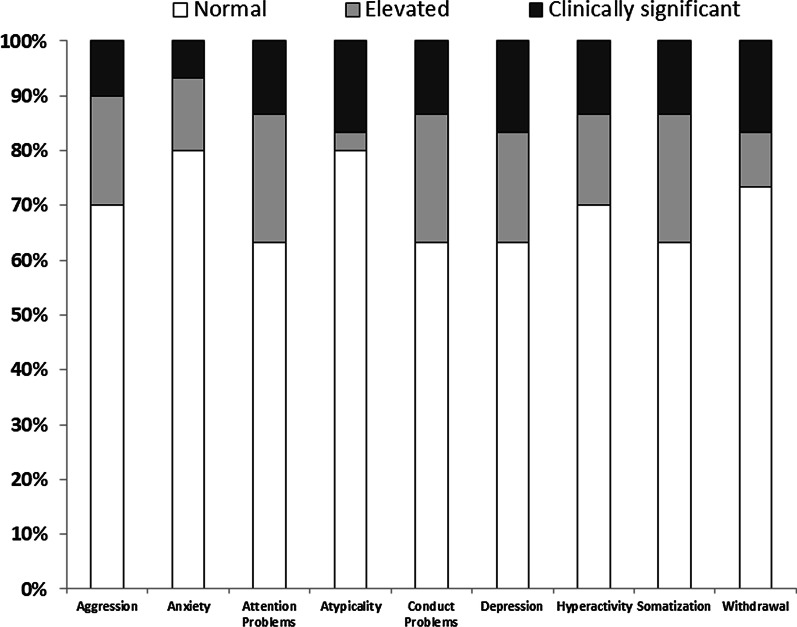 Normal Elevated Clinically significant

100%
90%
80%
70%
60%
50%
40%
30%
20%
10%
0%

Aggression Anxiety Attention Problems Atypicality Conduct Problems Depression Hyperactivity Somatization Withdrawal